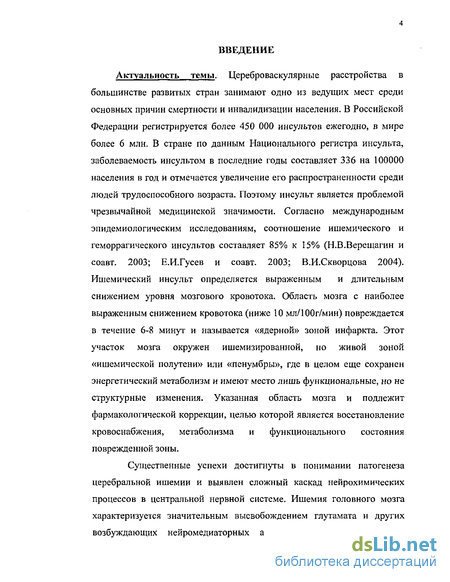 4

ВВЕДЕНИЕ

Актуальность темы. Цереброваскулярные расстройства в большинстве развитых стран занимают одно из ведущих мест среди основных причин смертности и инвалидизации населения. В Российской Федерации регистрируется более 450 000 инсультов ежегодно, в мире более 6 млн. В стране по данным Национального регистра инсульта, заболеваемость инсультом в последние годы составляет 336 на 100000 населения в год и отмечается увеличение его распространенности среди людей трудоспособного возраста. Поэтому инсульт является проблемой чрезвычайной медицинской значимости. Согласно международным эпидемиологическим исследованиям, соотношение ишемического и геморрагического инсультов составляет 85% к 15% (Н.В.Верещагин и соавт. 2003; Е.И.Гусев и соавт. 2003; В.И.Скворцова 2004). Ишемический инсульт определяется выраженным и длительным снижением уровня мозгового кровотока. Область мозга с наиболее выраженным снижением кровотока (ниже 10 мл/100г/мин) повреждается в течение 6-8 минут и называется «ядерной» зоной инфаркта. Этот участок мозга окружен ишемизированной, но живой зоной «ишемической полутени» или «пенумбры», где в целом еще сохранен энергетический метаболизм и имеют место лишь функциональные, но не структурные изменения. Указанная область мозга и подлежит фармакологической коррекции, целью которой является восстановление кровоснабжения, метаболизма и функционального состояния поврежденной зоны.

Существенные успехи достигнуты в понимании патогенеза церебральной ишемии и выявлен сложный каскад нейрохимических процессов в центральной нервной системе. Ишемия головного мозга характеризуется значительным высвобождением глутамата и других возбуждающих нейромедиаторных а

dsLib.net
библиотека диссертаций